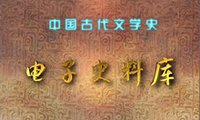 中国古代文学史

电子史料库